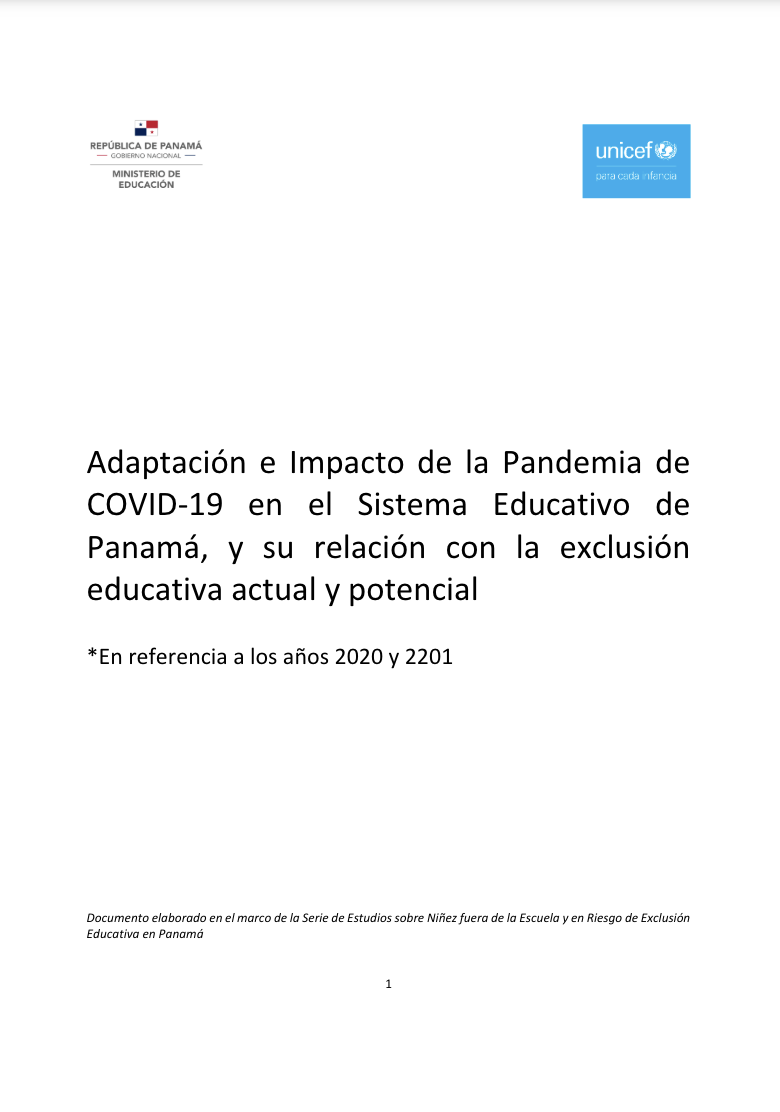 REPÚBLICA DE PANAMÁ
GOBIERNO NACIONAL
MINISTERIO DE EDUCACIÓN

unicef
para cada infancia

Adaptación e Impacto de la Pandemia de COVID-19 en el Sistema Educativo de Panamá, y su relación con la exclusión educativa actual y potencial

*En referencia a los años 2020 y 2201

Documento elaborado en el marco de la Serie de Estudios sobre Niñez fuera de la Escuela y en Riesgo de Exclusión Educativa en Panamá

1